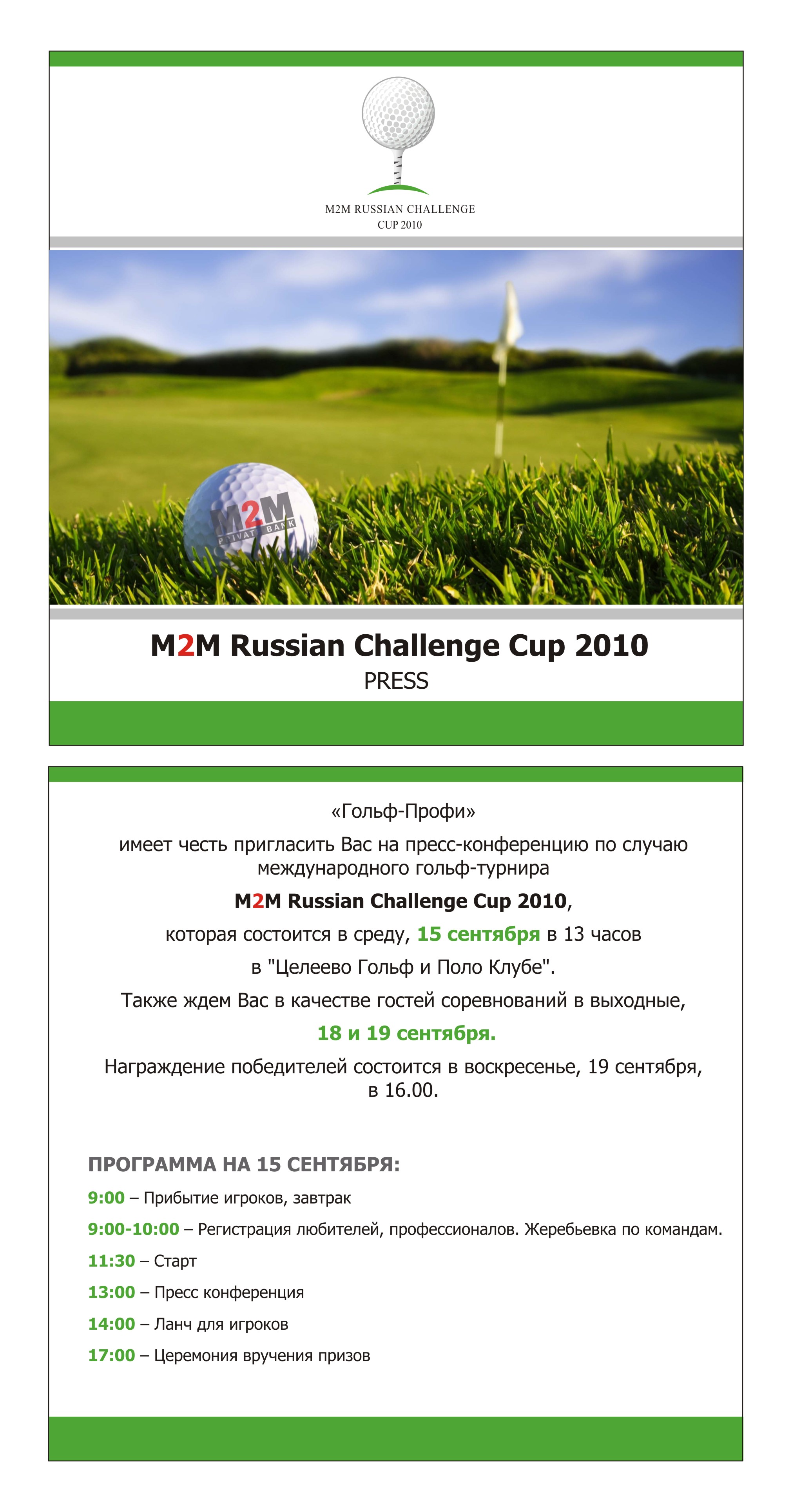 M2M RUSSIAN CHALLENGE
CUP 2010

M2M
PRIVATE BANK

M2M Russian Challenge Cup 2010
PRESS

«Гольф-Профи»

имеет честь пригласить Вас на пресс-конференцию по случаю международного гольф-турнира

M2M Russian Challenge Cup 2010,

которая состоится в среду, 15 сентября в 13 часов

в "Целеево Гольф и Поло Клубе".

Также ждем Вас в качестве гостей соревнований в выходные,

18 и 19 сентября.

Награждение победителей состоится в воскресенье, 19 сентября, в 16.00.

ПРОГРАММА НА 15 СЕНТЯБРЯ:

9:00 – Прибытие игроков, завтрак

9:00-10:00 – Регистрация любителей, профессионалов. Жеребьевка по командам.

11:30 – Старт

13:00 – Пресс конференция

14:00 – Ланч для игроков

17:00 – Церемония вручения призов